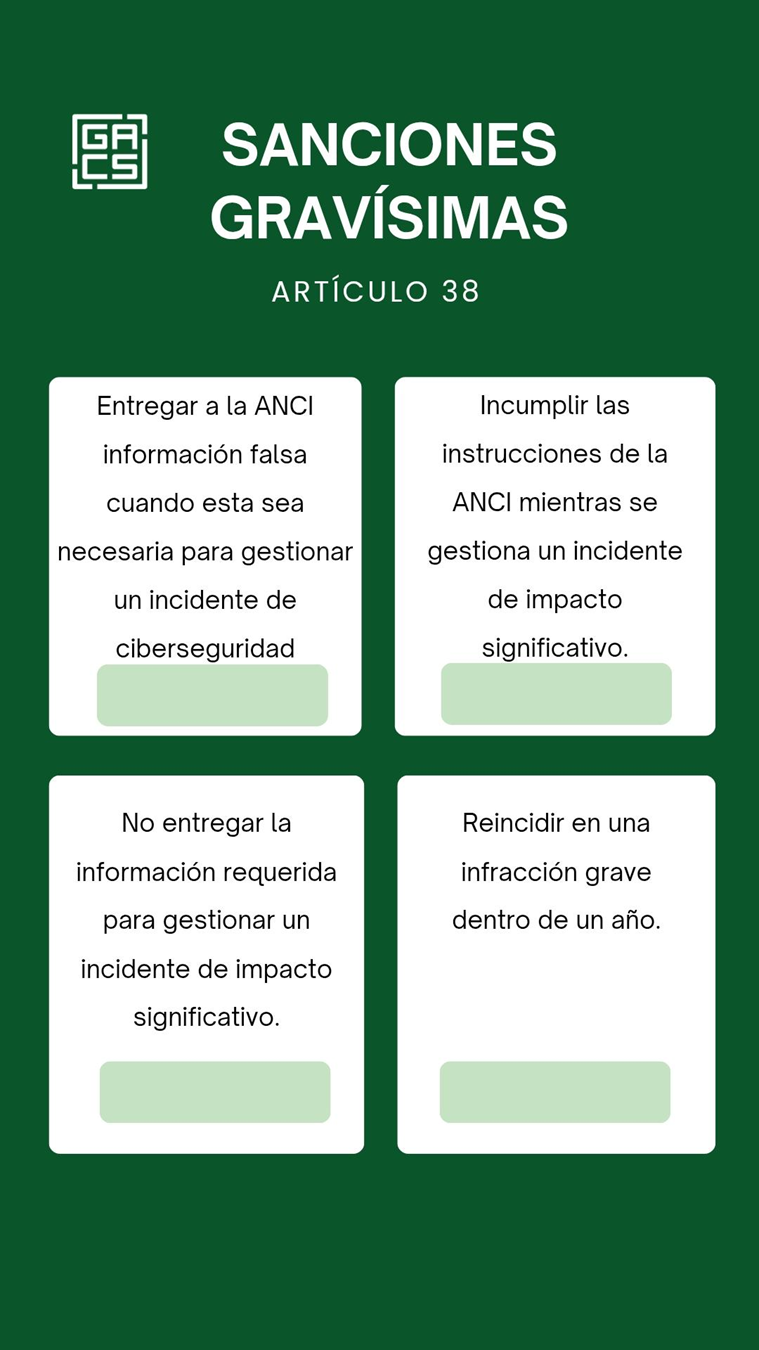 GA
CS

SANCIONES GRAVÍSIMAS

ARTÍCULO 38

Entregar a la ANCI información falsa cuando esta sea necesaria para gestionar un incidente de ciberseguridad

Incumplir las instrucciones de la ANCI mientras se gestiona un incidente de impacto significativo.

No entregar la información requerida para gestionar un incidente de impacto significativo.

Reincidir en una infracción grave dentro de un año.